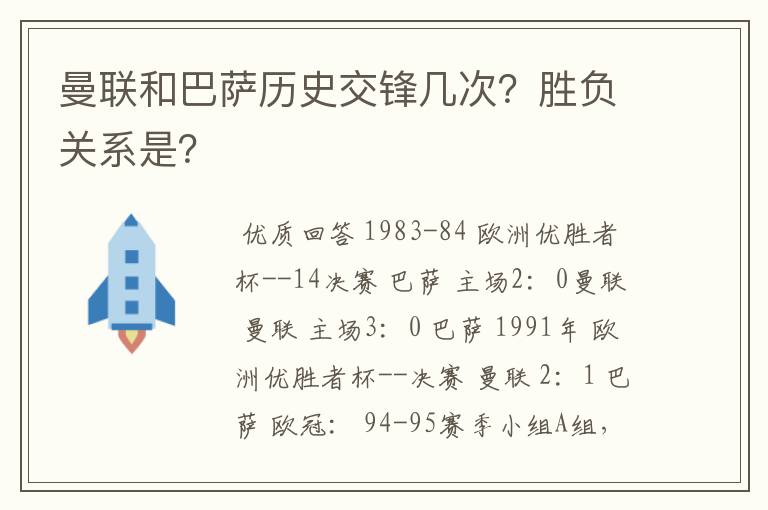 曼联和巴萨历史交锋几次？胜负关系是？

优质回答 1983-84 欧洲优胜者杯--14决赛 巴萨 主场2：0曼联 曼联 主场3：0 巴萨 1991年 欧洲优胜者杯--决赛 曼联 2：1 巴萨 欧冠： 94-95赛季小组A组，